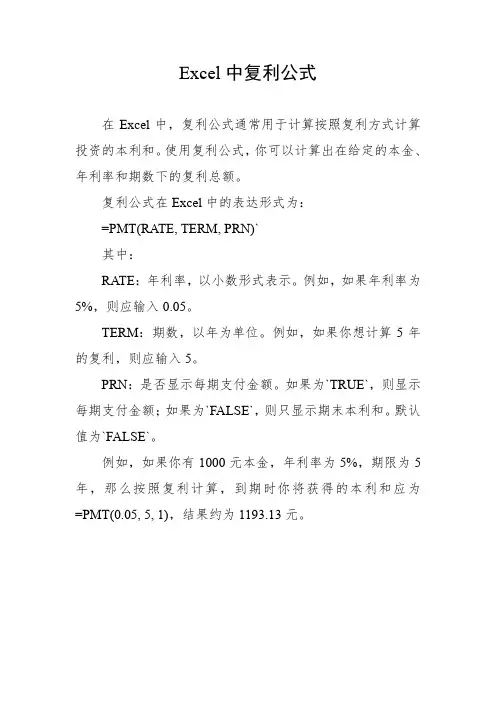 Excel 中复利公式

在 Excel 中，复利公式通常用于计算按照复利方式计算投资的本利和。使用复利公式，你可以计算出在给定的本金、年利率和期数下的复利总额。

复利公式在 Excel 中的表达形式为：

=PMT(RATE, TERM, PRN)`

其中：

RATE：年利率，以小数形式表示。例如，如果年利率为 5%，则应输入 0.05。

TERM：期数，以年为单位。例如，如果你想计算 5 年的复利，则应输入 5。

PRN：是否显示每期支付金额。如果为`TRUE`，则显示每期支付金额；如果为`FALSE`，则只显示期末本利和。默认值为`FALSE`。

例如，如果你有 1000 元本金，年利率为 5%，期限为 5 年，那么按照复利计算，到期时你将获得的本利和应为 =PMT(0.05, 5, 1)，结果约为 1193.13 元。